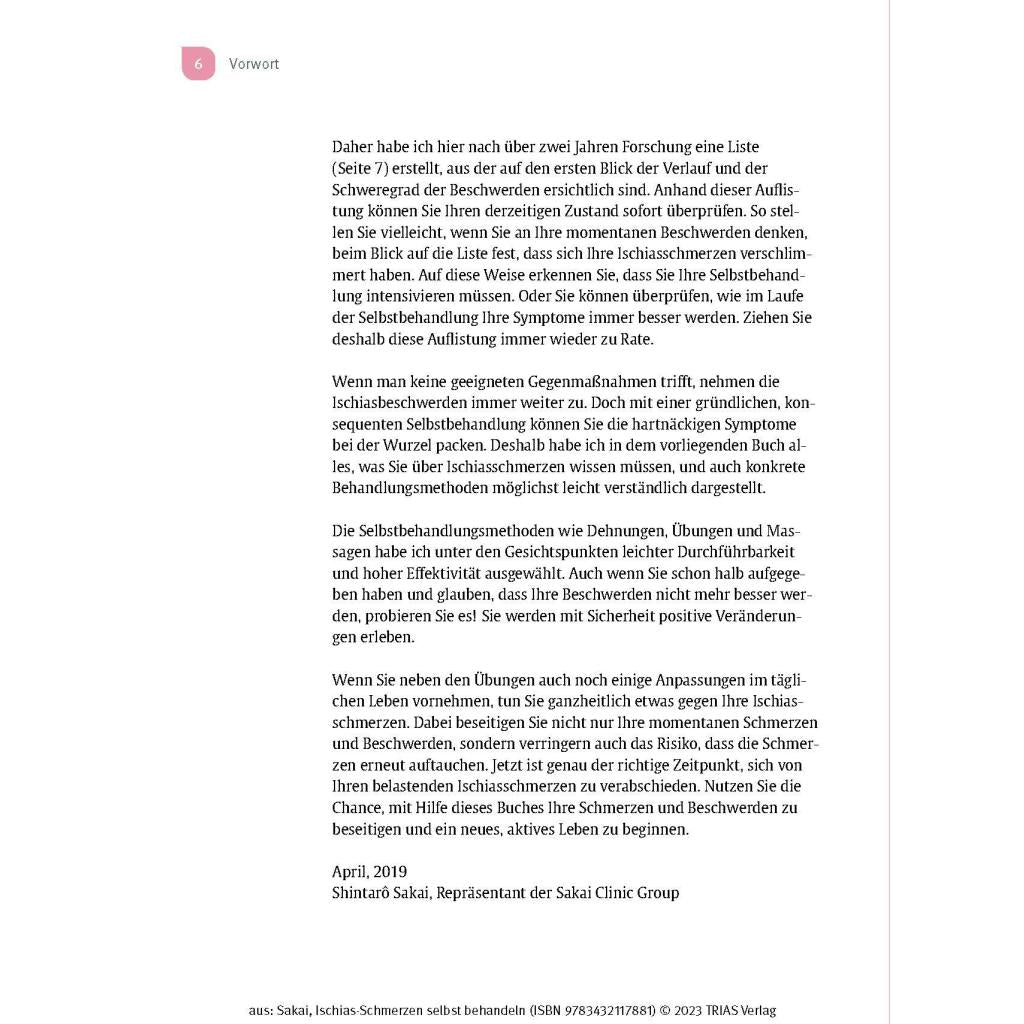 6 Vorwort

Daher habe ich hier nach über zwei Jahren Forschung eine Liste (Seite 7) erstellt, aus der auf den ersten Blick der Verlauf und der Schweregrad der Beschwerden ersichtlich sind. Anhand dieser Auflistung können Sie Ihren derzeitigen Zustand sofort überprüfen. So stellen Sie vielleicht, wenn Sie an Ihre momentanen Beschwerden denken, beim Blick auf die Liste fest, dass sich Ihre Ischiasschmerzen verschlimmert haben. Auf diese Weise erkennen Sie, dass Sie Ihre Selbstbehandlung intensivieren müssen. Oder Sie können überprüfen, wie im Laufe der Selbstbehandlung Ihre Symptome immer besser werden. Ziehen Sie deshalb diese Auflistung immer wieder zu Rate.

Wenn man keine geeigneten Gegenmaßnahmen trifft, nehmen die Ischiasbeschwerden immer weiter zu. Doch mit einer gründlichen, konsequenten Selbstbehandlung können Sie die hartnäckigen Symptome bei der Wurzel packen. Deshalb habe ich in dem vorliegenden Buch alles, was Sie über Ischiasschmerzen wissen müssen, und auch konkrete Behandlungsmethoden möglichst leicht verständlich dargestellt.

Die Selbstbehandlungsmethoden wie Dehnungen, Übungen und Massagen habe ich unter den Gesichtspunkten leichter Durchführbarkeit und hoher Effektivität ausgewählt. Auch wenn Sie schon halb aufgegeben haben und glauben, dass Ihre Beschwerden nicht mehr besser werden, probieren Sie es! Sie werden mit Sicherheit positive Veränderungen erleben.

Wenn Sie neben den Übungen auch noch einige Anpassungen im täglichen Leben vornehmen, tun Sie ganzheitlich etwas gegen Ihre Ischiasschmerzen. Dabei beseitigen Sie nicht nur Ihre momentanen Schmerzen und Beschwerden, sondern verringern auch das Risiko, dass die Schmerzen erneut auftauchen. Jetzt ist genau der richtige Zeitpunkt, sich von Ihren belastenden Ischiasschmerzen zu verabschieden. Nutzen Sie die Chance, mit Hilfe dieses Buches Ihre Schmerzen und Beschwerden zu beseitigen und ein neues, aktives Leben zu beginnen.

April, 2019
Shintarô Sakai, Repräsentant der Sakai Clinic Group

aus: Sakai, Ischias-Schmerzen selbst behandeln (ISBN 9783432117881) © 2023 TRIAS Verlag